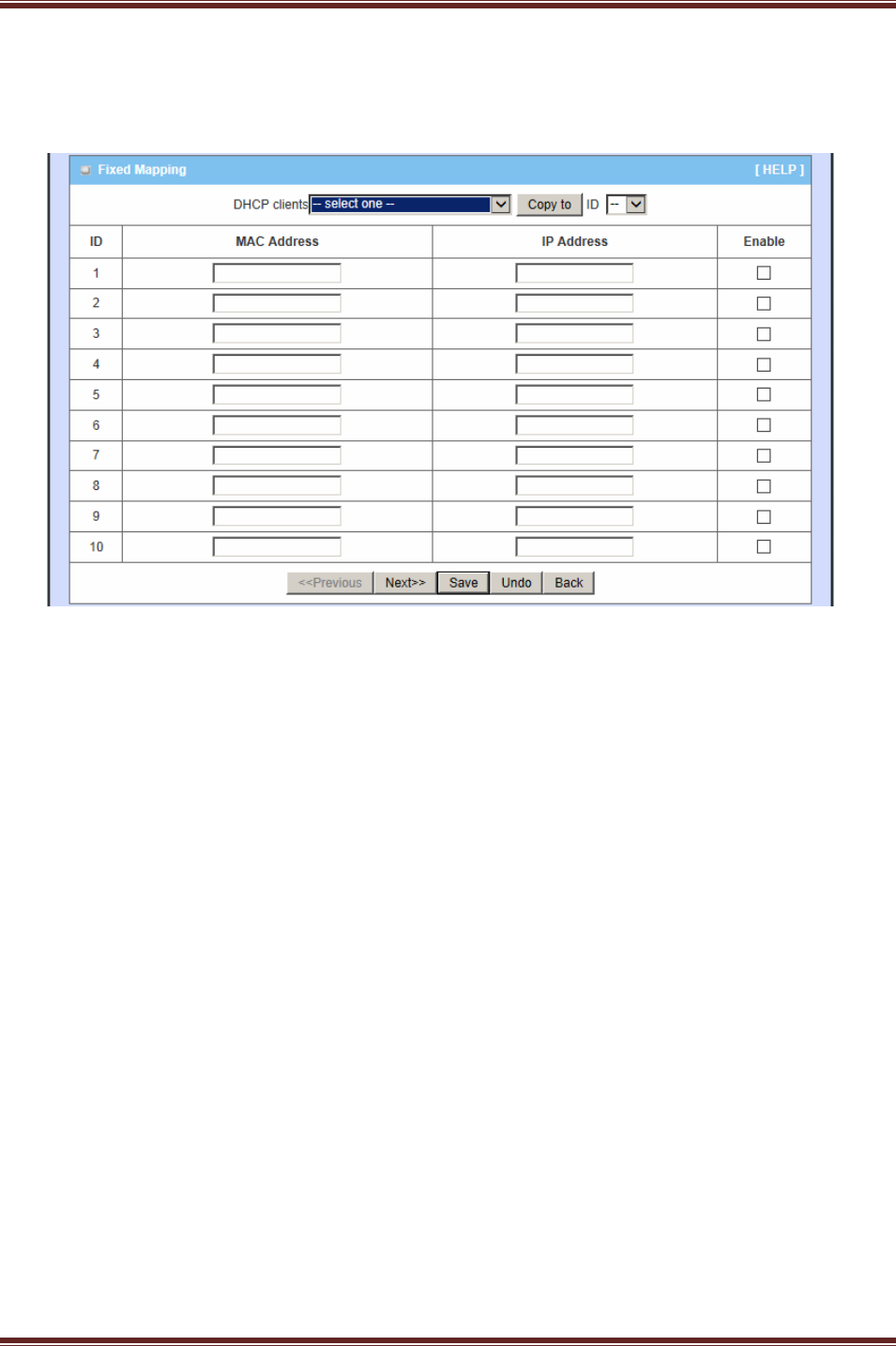 Fixed Mapping [ HELP ]

DHCP clients -- select one -- Copy to ID --

| ID | MAC Address | IP Address | Enable |
|---|---|---|---|
| 1 | | | |
| 2 | | | |
| 3 | | | |
| 4 | | | |
| 5 | | | |
| 6 | | | |
| 7 | | | |
| 8 | | | |
| 9 | | | |
| 10 | | | |

<<Previous Next>> Save Undo Back